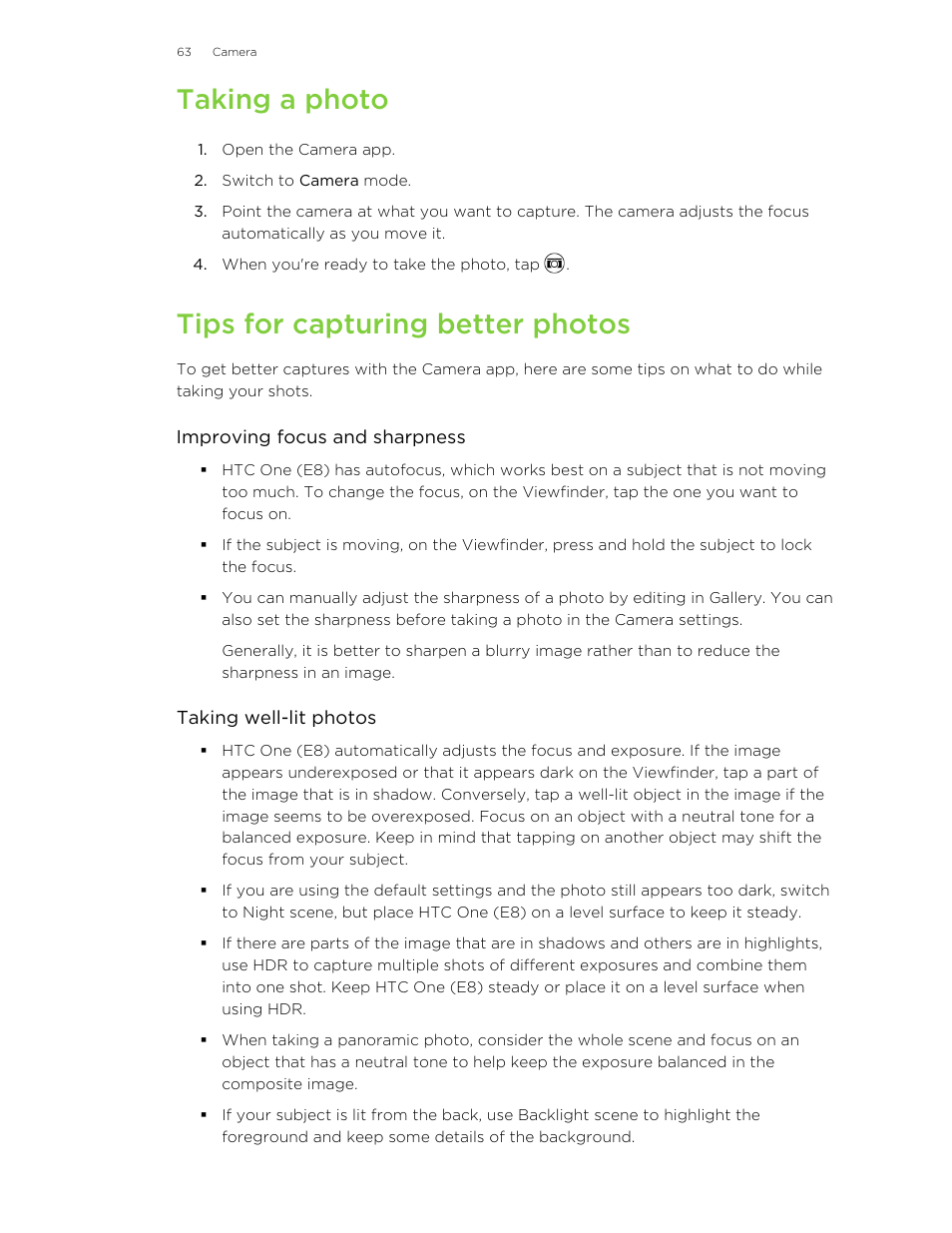 63 Camera

Taking a photo

1. Open the Camera app.
2. Switch to Camera mode.
3. Point the camera at what you want to capture. The camera adjusts the focus automatically as you move it.
4. When you're ready to take the photo, tap .

Tips for capturing better photos

To get better captures with the Camera app, here are some tips on what to do while taking your shots.

Improving focus and sharpness

▪ HTC One (E8) has autofocus, which works best on a subject that is not moving too much. To change the focus, on the Viewfinder, tap the one you want to focus on.
▪ If the subject is moving, on the Viewfinder, press and hold the subject to lock the focus.
▪ You can manually adjust the sharpness of a photo by editing in Gallery. You can also set the sharpness before taking a photo in the Camera settings.

Generally, it is better to sharpen a blurry image rather than to reduce the sharpness in an image.

Taking well-lit photos

▪ HTC One (E8) automatically adjusts the focus and exposure. If the image appears underexposed or that it appears dark on the Viewfinder, tap a part of the image that is in shadow. Conversely, tap a well-lit object in the image if the image seems to be overexposed. Focus on an object with a neutral tone for a balanced exposure. Keep in mind that tapping on another object may shift the focus from your subject.
▪ If you are using the default settings and the photo still appears too dark, switch to Night scene, but place HTC One (E8) on a level surface to keep it steady.
▪ If there are parts of the image that are in shadows and others are in highlights, use HDR to capture multiple shots of different exposures and combine them into one shot. Keep HTC One (E8) steady or place it on a level surface when using HDR.
▪ When taking a panoramic photo, consider the whole scene and focus on an object that has a neutral tone to help keep the exposure balanced in the composite image.
▪ If your subject is lit from the back, use Backlight scene to highlight the foreground and keep some details of the background.